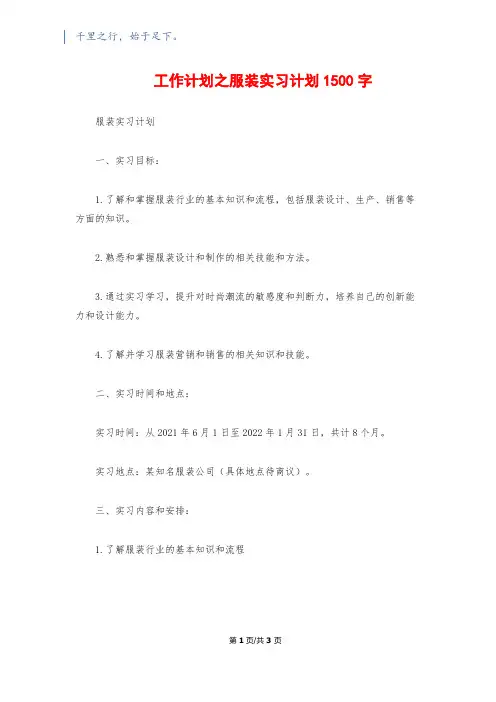 千里之行，始于足下。

工作计划之服装实习计划1500字

服装实习计划

一、实习目标：

1.了解和掌握服装行业的基本知识和流程，包括服装设计、生产、销售等方面的知识。

2.熟悉和掌握服装设计和制作的相关技能和方法。

3.通过实习学习，提升对时尚潮流的敏感度和判断力，培养自己的创新能力和设计能力。

4.了解并学习服装营销和销售的相关知识和技能。

二、实习时间和地点：

实习时间：从2021年6月1日至2022年1月31日，共计8个月。

实习地点：某知名服装公司（具体地点待商议）。

三、实习内容和安排：

1.了解服装行业的基本知识和流程

第1页/共3页